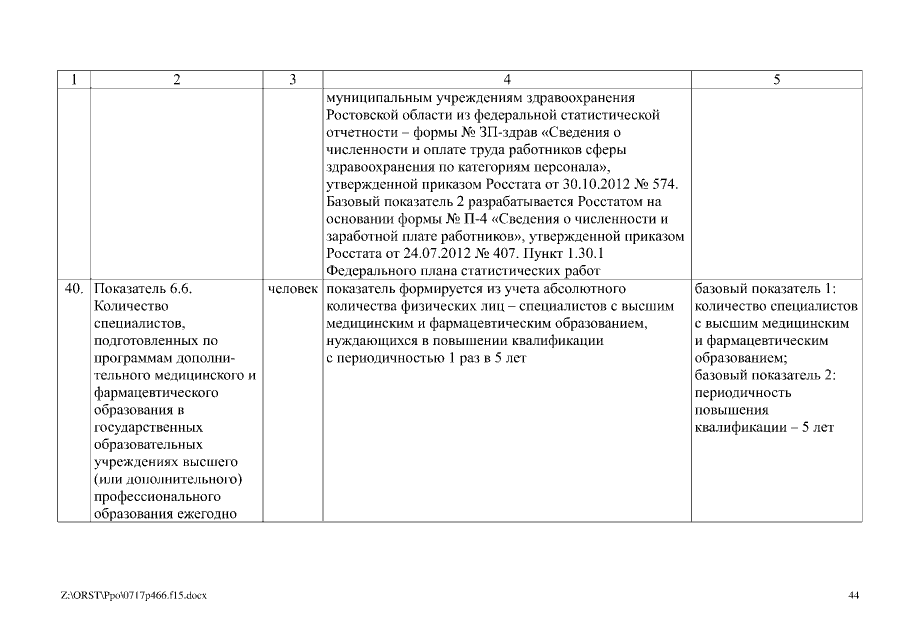 | 1 | 2 | 3 | 4 | 5 |
|---|---|---|---|---|
| | | | муниципальным учреждениям здравоохранения Ростовской области из федеральной статистической отчетности – формы № ЗП-здрав «Сведения о численности и оплате труда работников сферы здравоохранения по категориям персонала», утвержденной приказом Росстата от 30.10.2012 № 574. Базовый показатель 2 разрабатывается Росстатом на основании формы № П-4 «Сведения о численности и заработной плате работников», утвержденной приказом Росстата от 24.07.2012 № 407. Пункт 1.30.1 Федерального плана статистических работ | |
| 40. | Показатель 6.6. Количество специалистов, подготовленных по программам дополнительного медицинского и фармацевтического образования в государственных образовательных учреждениях высшего (или дополнительного) профессионального образования ежегодно | человек | показатель формируется из учета абсолютного количества физических лиц – специалистов с высшим медицинским и фармацевтическим образованием, нуждающихся в повышении квалификации с периодичностью 1 раз в 5 лет | базовый показатель 1: количество специалистов с высшим медицинским и фармацевтическим образованием; базовый показатель 2: периодичность повышения квалификации – 5 лет |

Z:\ORST\Ppo\0717p466.f15.docx

44